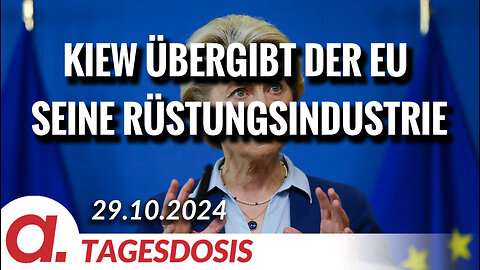 KIEW ÜBERGIBT DER EU SEINE RÜSTUNGSINDUSTRIE

29.10.2024

a.

TAGESDOSIS